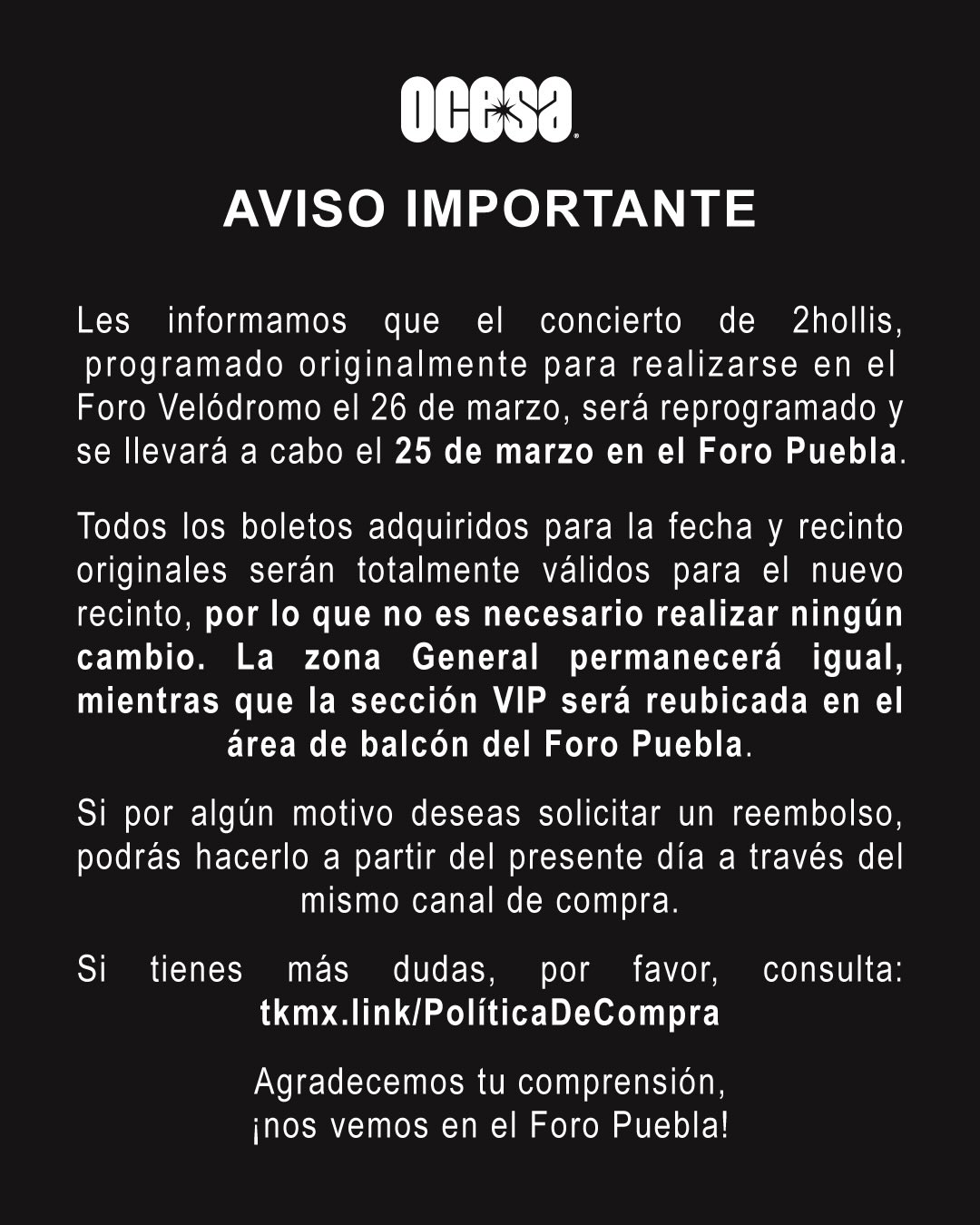 ocesa

AVISO IMPORTANTE

Les informamos que el concierto de 2hollis, programado originalmente para realizarse en el Foro Velódromo el 26 de marzo, será reprogramado y se llevará a cabo el 25 de marzo en el Foro Puebla.

Todos los boletos adquiridos para la fecha y recinto originales serán totalmente válidos para el nuevo recinto, por lo que no es necesario realizar ningún cambio. La zona General permanecerá igual, mientras que la sección VIP será reubicada en el área de balcón del Foro Puebla.

Si por algún motivo deseas solicitar un reembolso, podrás hacerlo a partir del presente día a través del mismo canal de compra.

Si tienes más dudas, por favor, consulta: tkmx.link/PolíticaDeCompra

Agradecemos tu comprensión, ¡nos vemos en el Foro Puebla!